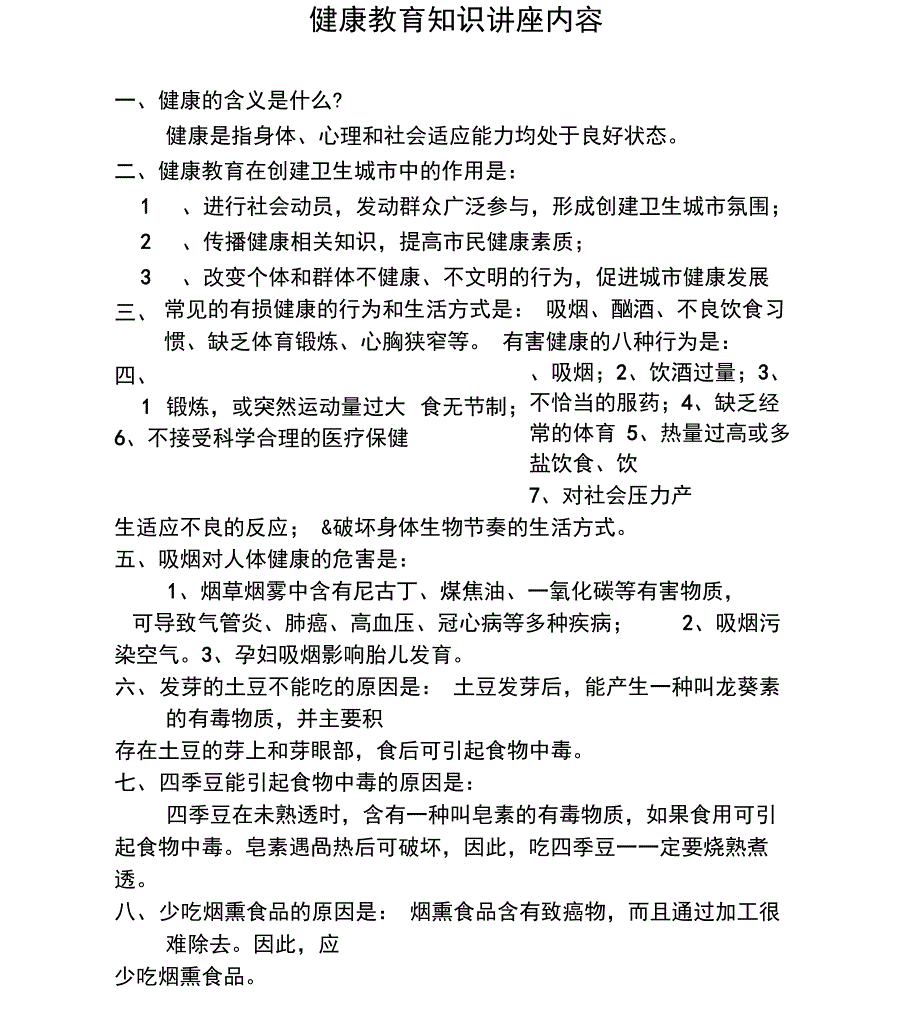 健康教育知识讲座内容

一、健康的含义是什么?

健康是指身体、心理和社会适应能力均处于良好状态。

二、健康教育在创建卫生城市中的作用是：

1　、进行社会动员，发动群众广泛参与，形成创建卫生城市氛围；

2　、传播健康相关知识，提高市民健康素质；

3　、改变个体和群体不健康、不文明的行为，促进城市健康发展

三、 常见的有损健康的行为和生活方式是： 吸烟、酗酒、不良饮食习惯、缺乏体育锻炼、心胸狭窄等。 有害健康的八种行为是：

四、

1 锻炼，或突然运动量过大 食无节制；

6、不接受科学合理的医疗保健

、吸烟；2、饮酒过量；3、不恰当的服药；4、缺乏经常的体育 5、热量过高或多盐饮食、饮

7、对社会压力产

生适应不良的反应； &破坏身体生物节奏的生活方式。

五、吸烟对人体健康的危害是：

1、烟草烟雾中含有尼古丁、煤焦油、一氧化碳等有害物质，可导致气管炎、肺癌、高血压、冠心病等多种疾病； 2、吸烟污染空气。3、孕妇吸烟影响胎儿发育。

六、发芽的土豆不能吃的原因是： 土豆发芽后，能产生一种叫龙葵素的有毒物质，并主要积

存在土豆的芽上和芽眼部，食后可引起食物中毒。

七、四季豆能引起食物中毒的原因是：

四季豆在未熟透时，含有一种叫皂素的有毒物质，如果食用可引起食物中毒。皂素遇咼热后可破坏，因此，吃四季豆一一定要烧熟煮透。

八、少吃烟熏食品的原因是： 烟熏食品含有致癌物，而且通过加工很难除去。因此，应

少吃烟熏食品。